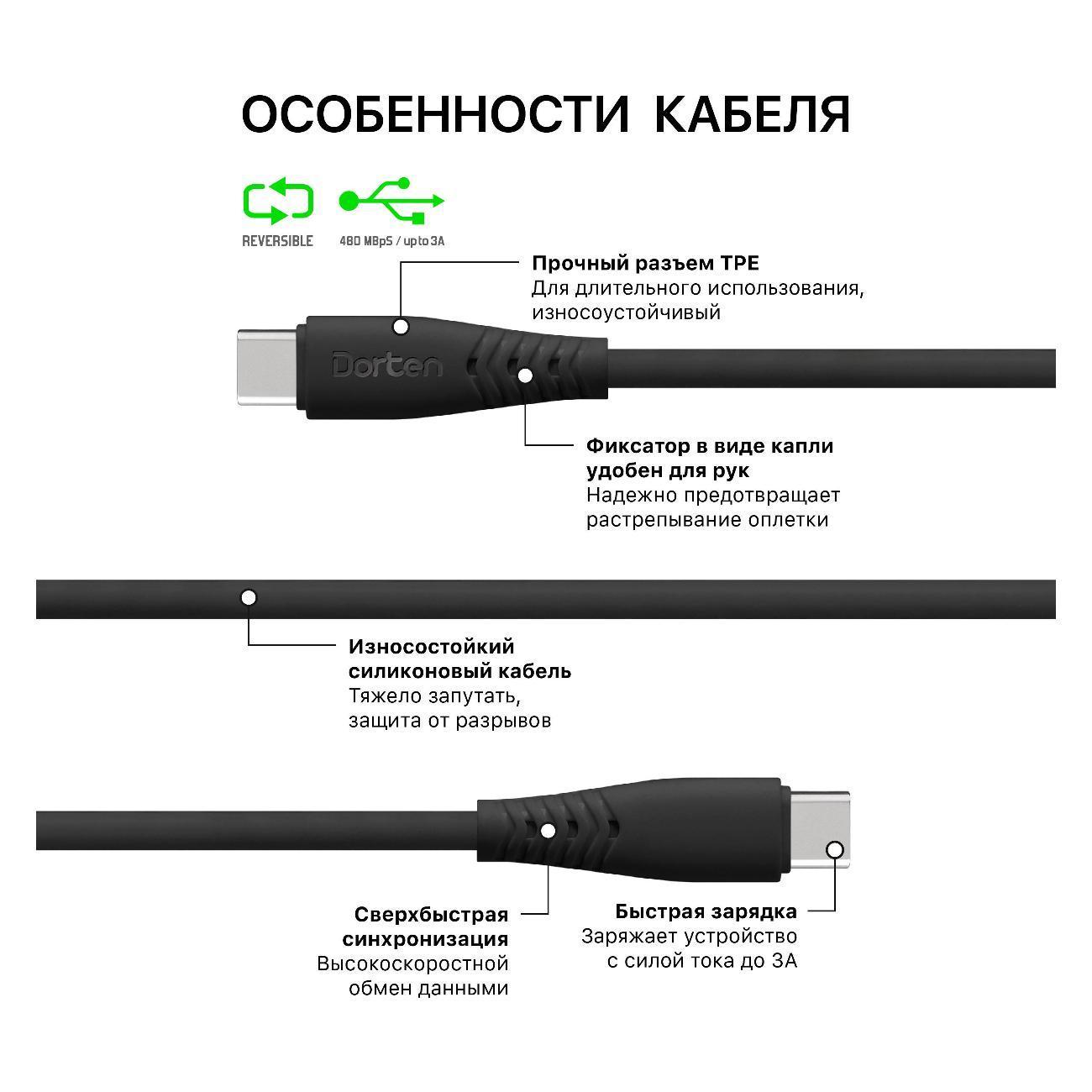 ОСОБЕННОСТИ КАБЕЛЯ

REVERSIBLE

480 MBpS / upto 3A

Прочный разъем TPE
Для длительного использования, износоустойчивый

Dorten

Фиксатор в виде капли удобен для рук
Надежно предотвращает растрепывание оплетки

Износостойкий силиконовый кабель
Тяжело запутать, защита от разрывов

Сверхбыстрая синхронизация
Высокоскоростной обмен данными

Быстрая зарядка
Заряжает устройство с силой тока до 3А